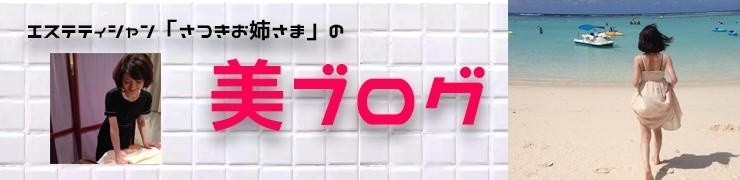 エステティシャン「さつきお姉さま」の

美ブログ